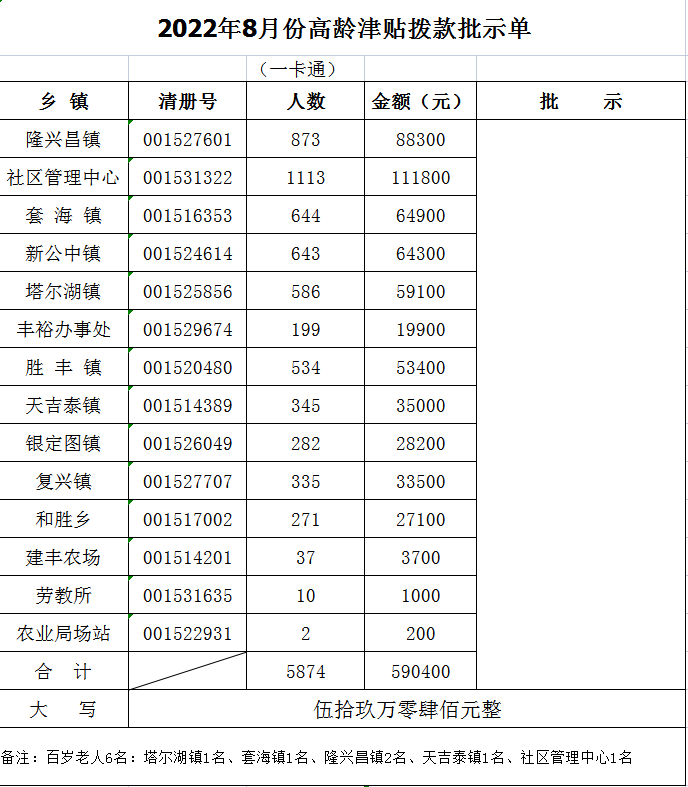 2022年8月份高龄津贴拨款批示单

（一卡通）

| 乡 镇 | 清册号 | 人数 | 金额（元） | 批 示 |
|---|---|---|---|---|
| 隆兴昌镇 | 001527601 | 873 | 88300 | |
| 社区管理中心 | 001531322 | 1113 | 111800 | |
| 套 海 镇 | 001516353 | 644 | 64900 | |
| 新公中镇 | 001524614 | 643 | 64300 | |
| 塔尔湖镇 | 001525856 | 586 | 59100 | |
| 丰裕办事处 | 001529674 | 199 | 19900 | |
| 胜 丰 镇 | 001520480 | 534 | 53400 | |
| 天吉泰镇 | 001514389 | 345 | 35000 | |
| 银定图镇 | 001526049 | 282 | 28200 | |
| 复兴镇 | 001527707 | 335 | 33500 | |
| 和胜乡 | 001517002 | 271 | 27100 | |
| 建丰农场 | 001514201 | 37 | 3700 | |
| 劳教所 | 001531635 | 10 | 1000 | |
| 农业局场站 | 001522931 | 2 | 200 | |
| 合 计 | | 5874 | 590400 | |
| 大 写 | 伍拾玖万零肆佰元整 | | | |

备注：百岁老人6名：塔尔湖镇1名、套海镇1名、隆兴昌镇2名、天吉泰镇1名、社区管理中心1名